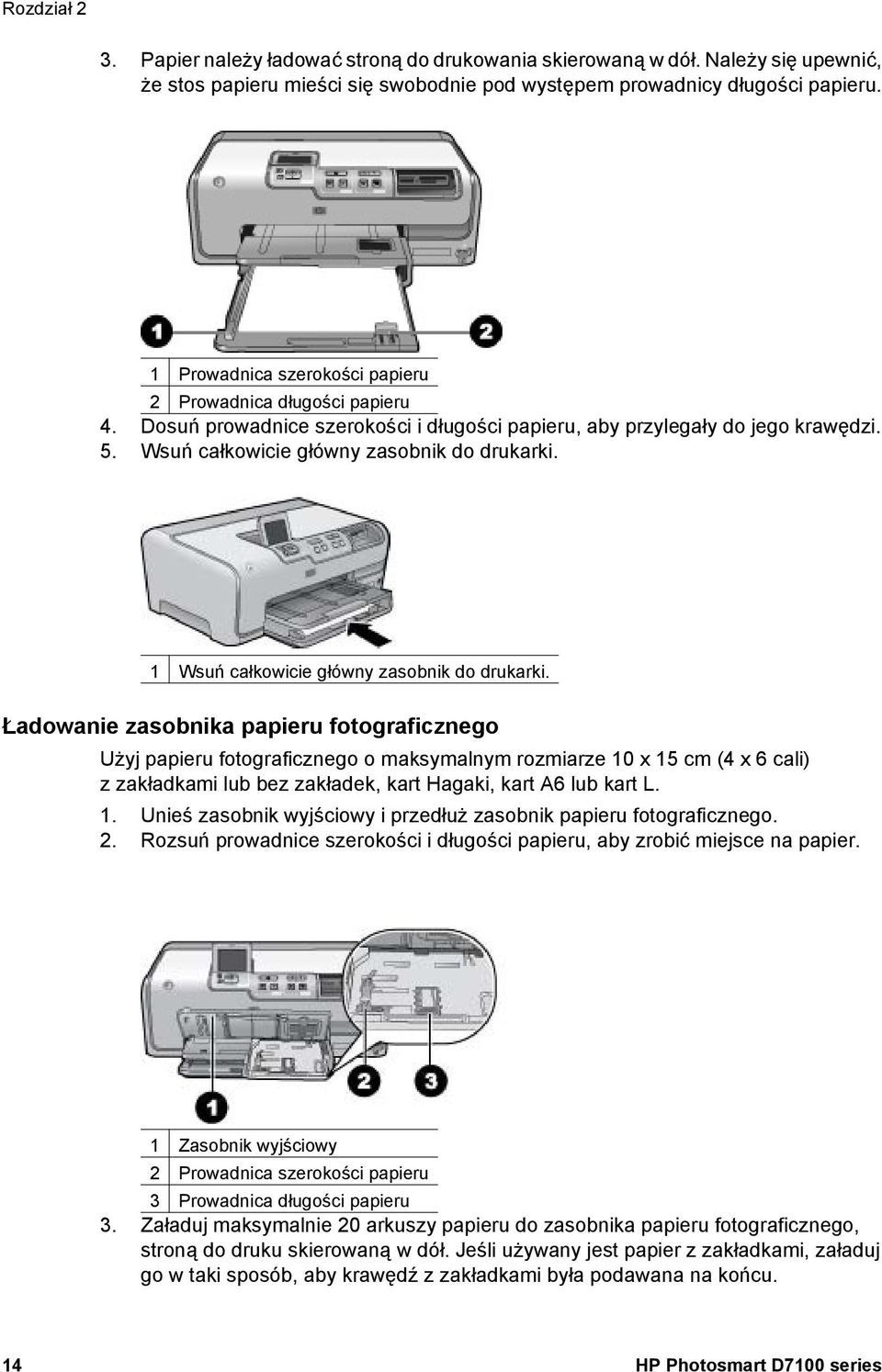 Rozdział 2

3. Papier należy ładować stroną do drukowania skierowaną w dół. Należy się upewnić, że stos papieru mieści się swobodnie pod występem prowadnicy długości papieru.

1

2

| 1 | Prowadnica szerokości papieru |
|---|---|
| 2 | Prowadnica długości papieru |

4. Dosuń prowadnice szerokości i długości papieru, aby przylegały do jego krawędzi.
5. Wsuń całkowicie główny zasobnik do drukarki.

| 1 | Wsuń całkowicie główny zasobnik do drukarki. |
|---|---|

Ładowanie zasobnika papieru fotograficznego

Użyj papieru fotograficznego o maksymalnym rozmiarze 10 x 15 cm (4 x 6 cali) z zakładkami lub bez zakładek, kart Hagaki, kart A6 lub kart L.

1. Unieś zasobnik wyjściowy i przedłuż zasobnik papieru fotograficznego.
2. Rozsuń prowadnice szerokości i długości papieru, aby zrobić miejsce na papier.

1

2

3

| 1 | Zasobnik wyjściowy |
|---|---|
| 2 | Prowadnica szerokości papieru |
| 3 | Prowadnica długości papieru |

3. Załaduj maksymalnie 20 arkuszy papieru do zasobnika papieru fotograficznego, stroną do druku skierowaną w dół. Jeśli używany jest papier z zakładkami, załaduj go w taki sposób, aby krawędź z zakładkami była podawana na końcu.

14

HP Photosmart D7100 series